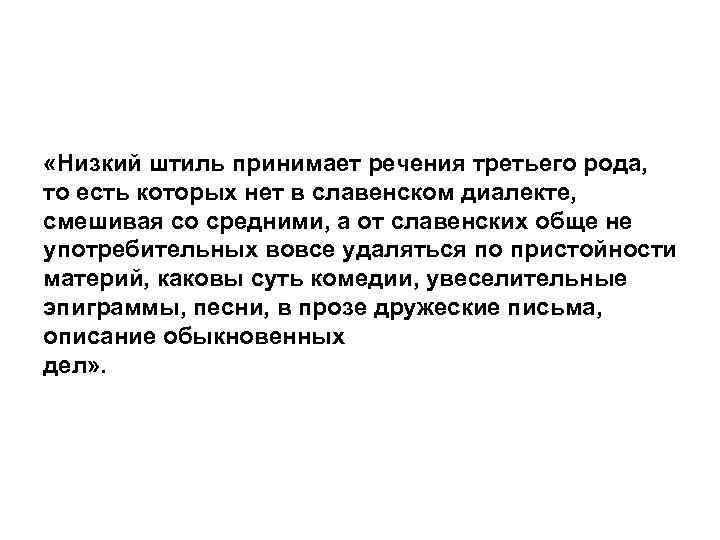 «Низкий штиль принимает речения третьего рода, то есть которых нет в славенском диалекте, смешивая со средними, а от славенских обще не употребительных вовсе удаляться по пристойности материй, каковы суть комедии, увеселительные эпиграммы, песни, в прозе дружеские письма, описание обыкновенных дел».